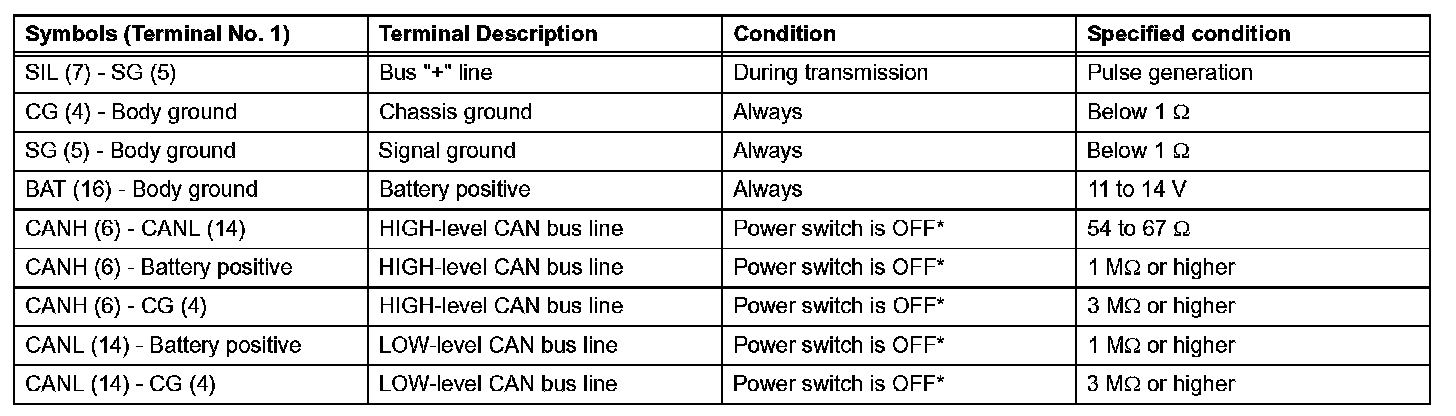 | Symbols (Terminal No. 1) | Terminal Description | Condition | Specified condition |
|---|---|---|---|
| SIL (7) - SG (5) | Bus "+" line | During transmission | Pulse generation |
| CG (4) - Body ground | Chassis ground | Always | Below 1 Ω |
| SG (5) - Body ground | Signal ground | Always | Below 1 Ω |
| BAT (16) - Body ground | Battery positive | Always | 11 to 14 V |
| CANH (6) - CANL (14) | HIGH-level CAN bus line | Power switch is OFF* | 54 to 67 Ω |
| CANH (6) - Battery positive | HIGH-level CAN bus line | Power switch is OFF* | 1 MΩ or higher |
| CANH (6) - CG (4) | HIGH-level CAN bus line | Power switch is OFF* | 3 MΩ or higher |
| CANL (14) - Battery positive | LOW-level CAN bus line | Power switch is OFF* | 1 MΩ or higher |
| CANL (14) - CG (4) | LOW-level CAN bus line | Power switch is OFF* | 3 MΩ or higher |